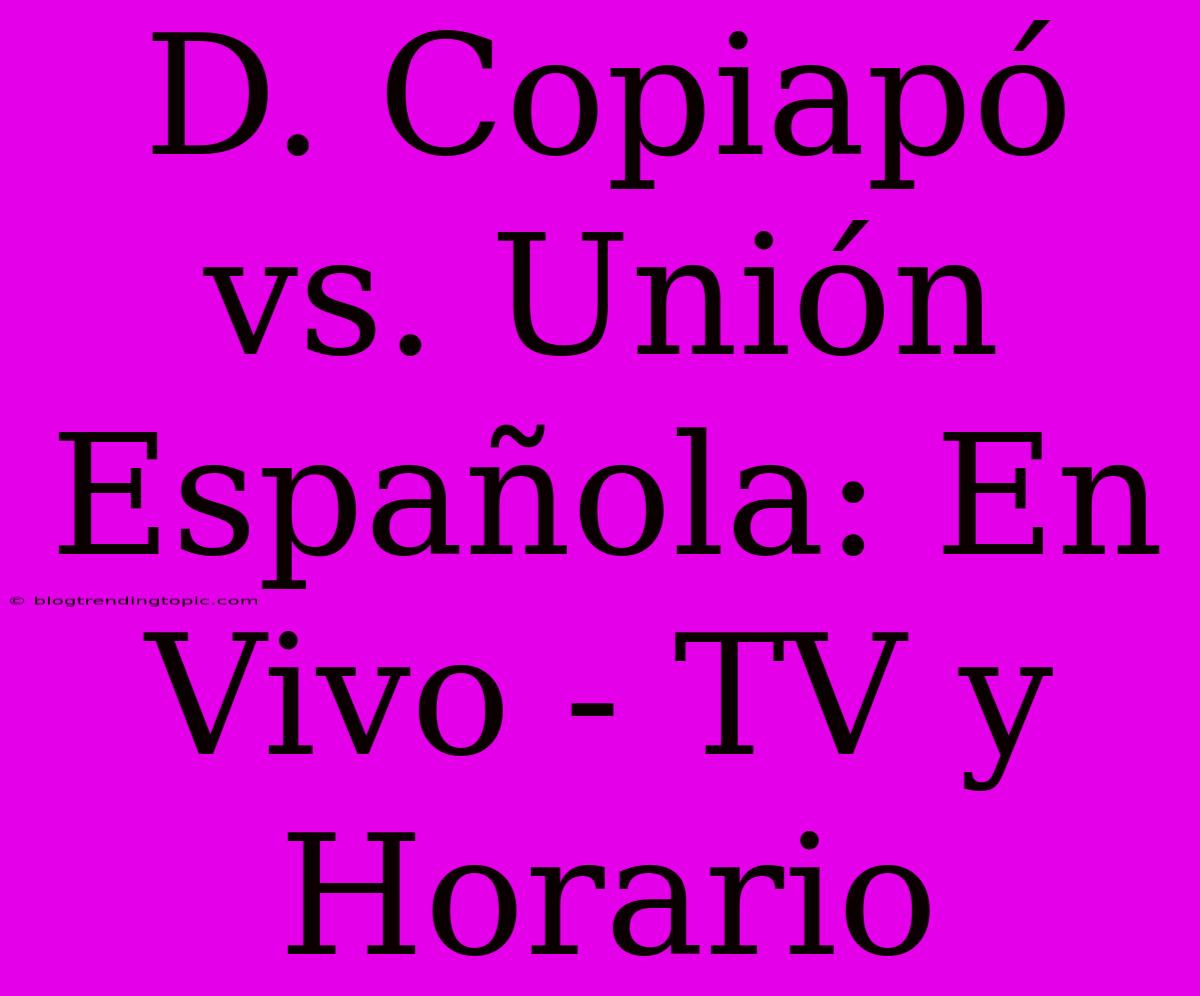 D. Copiapó vs. Unión Española: En Vivo - TV y Horario

© blogtrendingtopic.com